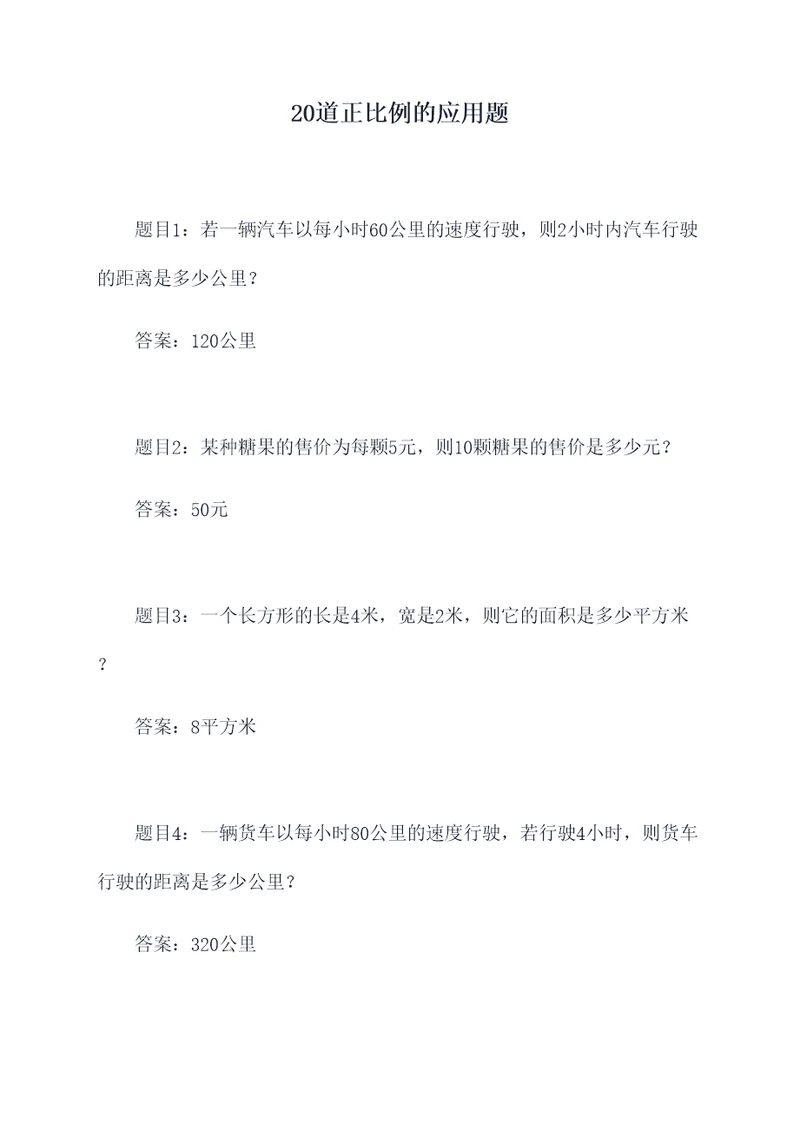 20道正比例的应用题

题目1：若一辆汽车以每小时60公里的速度行驶，则2小时内汽车行驶的距离是多少公里？

答案：120公里

题目2：某种糖果的售价为每颗5元，则10颗糖果的售价是多少元？

答案：50元

题目3：一个长方形的长是4米，宽是2米，则它的面积是多少平方米？

答案：8平方米

题目4：一辆货车以每小时80公里的速度行驶，若行驶4小时，则货车行驶的距离是多少公里？

答案：320公里